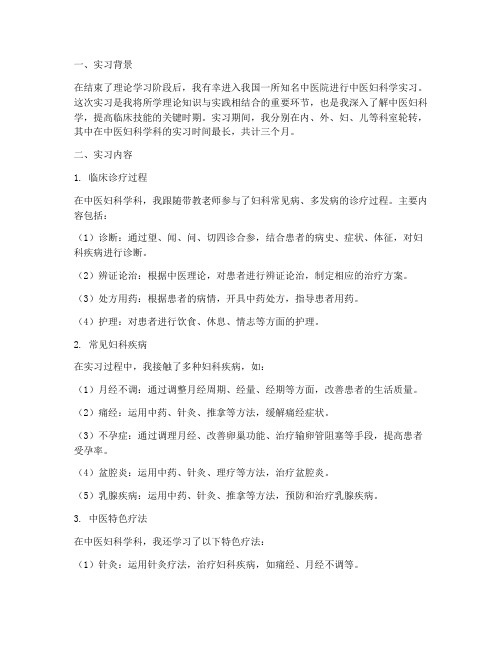 一、实习背景

在结束了理论学习阶段后，我有幸进入我国一所知名中医院进行中医妇科学实习。这次实习是我将所学理论知识与实践相结合的重要环节，也是我深入了解中医妇科学，提高临床技能的关键时期。实习期间，我分别在内、外、妇、儿等科室轮转，其中在中医妇科学科的实习时间最长，共计三个月。

二、实习内容

1. 临床诊疗过程

在中医妇科学科，我跟随带教老师参与了妇科常见病、多发病的诊疗过程。主要内容包括：

（1）诊断：通过望、闻、问、切四诊合参，结合患者的病史、症状、体征，对妇科疾病进行诊断。

（2）辨证论治：根据中医理论，对患者进行辨证论治，制定相应的治疗方案。

（3）处方用药：根据患者的病情，开具中药处方，指导患者用药。

（4）护理：对患者进行饮食、休息、情志等方面的护理。

2. 常见妇科疾病

在实习过程中，我接触了多种妇科疾病，如：

（1）月经不调：通过调整月经周期、经量、经期等方面，改善患者的生活质量。

（2）痛经：运用中药、针灸、推拿等方法，缓解痛经症状。

（3）不孕症：通过调理月经、改善卵巢功能、治疗输卵管阻塞等手段，提高患者受孕率。

（4）盆腔炎：运用中药、针灸、理疗等方法，治疗盆腔炎。

（5）乳腺疾病：运用中药、针灸、推拿等方法，预防和治疗乳腺疾病。

3. 中医特色疗法

在中医妇科学科，我还学习了以下特色疗法：

（1）针灸：运用针灸疗法，治疗妇科疾病，如痛经、月经不调等。